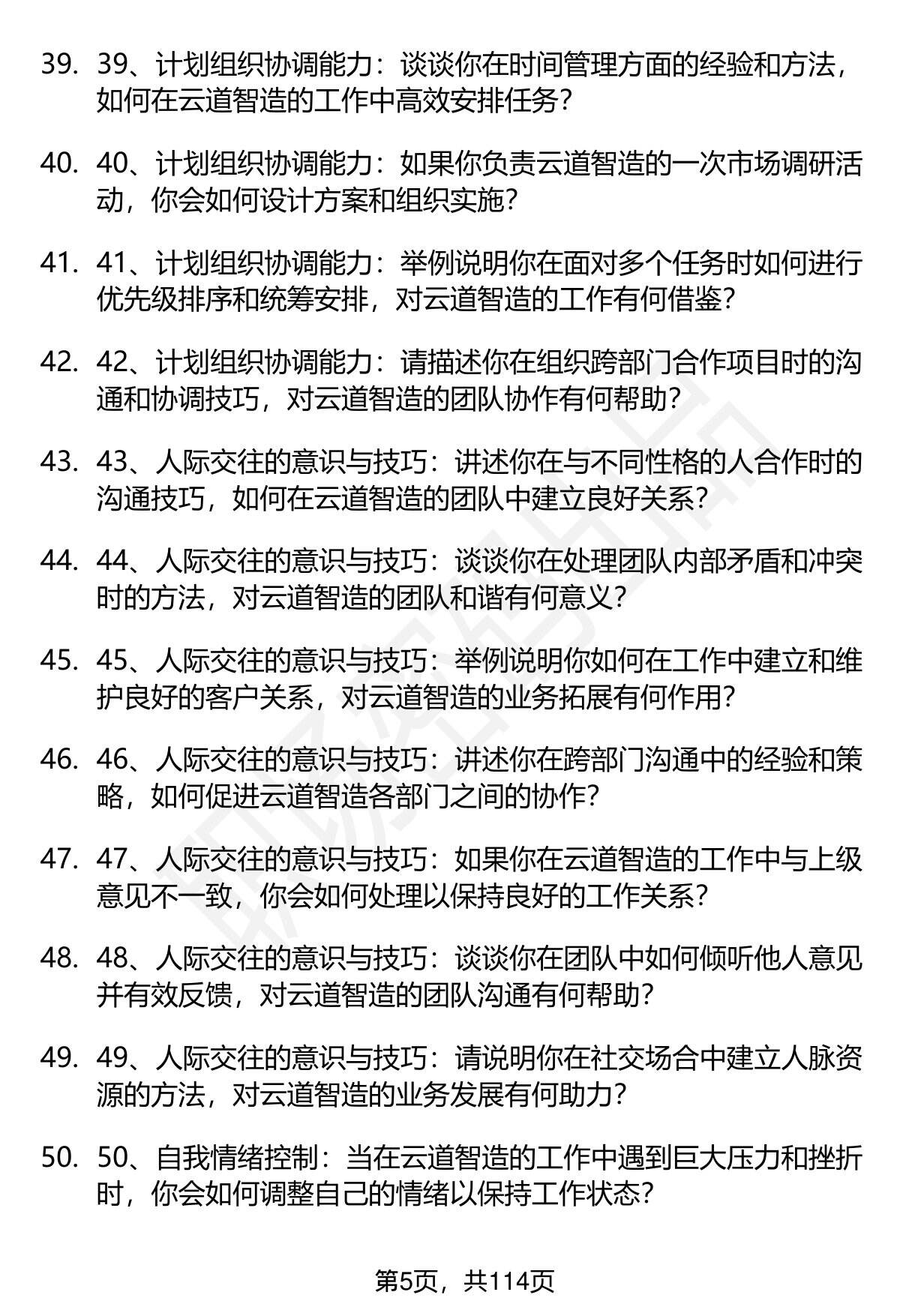 39. 39、计划组织协调能力：谈谈你在时间管理方面的经验和方法，如何在云道智造的工作中高效安排任务？

40. 40、计划组织协调能力：如果你负责云道智造的一次市场调研活动，你会如何设计方案和组织实施？

41. 41、计划组织协调能力：举例说明你在面对多个任务时如何进行优先级排序和统筹安排，对云道智造的工作有何借鉴？

42. 42、计划组织协调能力：请描述你在组织跨部门合作项目时的沟通和协调技巧，对云道智造的团队协作有何帮助？

43. 43、人际交往的意识与技巧：讲述你在与不同性格的人合作时的沟通技巧，如何在云道智造的团队中建立良好关系？

44. 44、人际交往的意识与技巧：谈谈你在处理团队内部矛盾和冲突时的方法，对云道智造的团队和谐有何意义？

45. 45、人际交往的意识与技巧：举例说明你如何在工作中建立和维护良好的客户关系，对云道智造的业务拓展有何作用？

46. 46、人际交往的意识与技巧：讲述你在跨部门沟通中的经验和策略，如何促进云道智造各部门之间的协作？

47. 47、人际交往的意识与技巧：如果你在云道智造的工作中与上级意见不一致，你会如何处理以保持良好的工作关系？

48. 48、人际交往的意识与技巧：谈谈你在团队中如何倾听他人意见并有效反馈，对云道智造的团队沟通有何帮助？

49. 49、人际交往的意识与技巧：请说明你在社交场合中建立人脉资源的方法，对云道智造的业务发展有何助力？

50. 50、自我情绪控制：当在云道智造的工作中遇到巨大压力和挫折时，你会如何调整自己的情绪以保持工作状态？

第5页，共114页